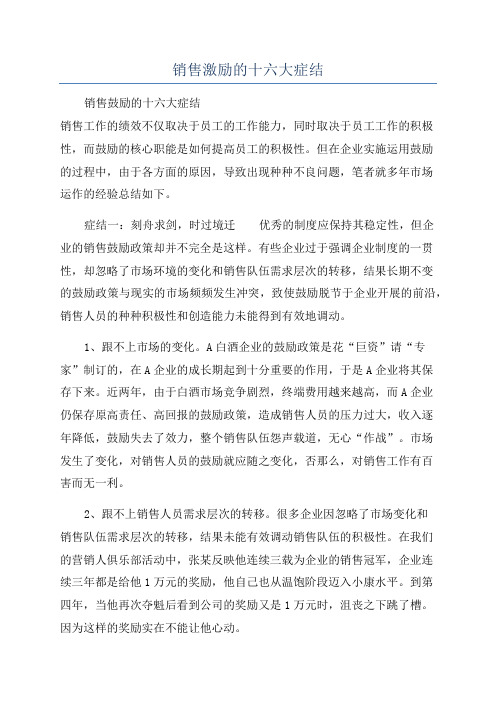 销售激励的十六大症结

销售鼓励的十六大症结

销售工作的绩效不仅取决于员工的工作能力，同时取决于员工工作的积极性，而鼓励的核心职能是如何提高员工的积极性。但在企业实施运用鼓励的过程中，由于各方面的原因，导致出现种种不良问题，笔者就多年市场运作的经验总结如下。

症结一：刻舟求剑，时过境迁　　优秀的制度应保持其稳定性，但企业的销售鼓励政策却并不完全是这样。有些企业过于强调企业制度的一贯性，却忽略了市场环境的变化和销售队伍需求层次的转移，结果长期不变的鼓励政策与现实的市场频频发生冲突，致使鼓励脱节于企业开展的前沿，销售人员的种种积极性和创造能力未能得到有效地调动。

1、跟不上市场的变化。A白酒企业的鼓励政策是花“巨资”请“专家”制订的，在A企业的成长期起到十分重要的作用，于是A企业将其保存下来。近两年，由于白酒市场竞争剧烈，终端费用越来越高，而A企业仍保存原高责任、高回报的鼓励政策，造成销售人员的压力过大，收入逐年降低，鼓励失去了效力，整个销售队伍怨声载道，无心“作战”。市场发生了变化，对销售人员的鼓励就应随之变化，否那么，对销售工作有百害而无一利。

2、跟不上销售人员需求层次的转移。很多企业因忽略了市场变化和销售队伍需求层次的转移，结果未能有效调动销售队伍的积极性。在我们的营销人俱乐部活动中，张某反映他连续三载为企业的销售冠军，企业连续三年都是给他1万元的奖励，他自己也从温饱阶段迈入小康水平。到第四年，当他再次夺魁后看到公司的奖励又是1万元时，沮丧之下跳了槽。因为这样的奖励实在不能让他心动。